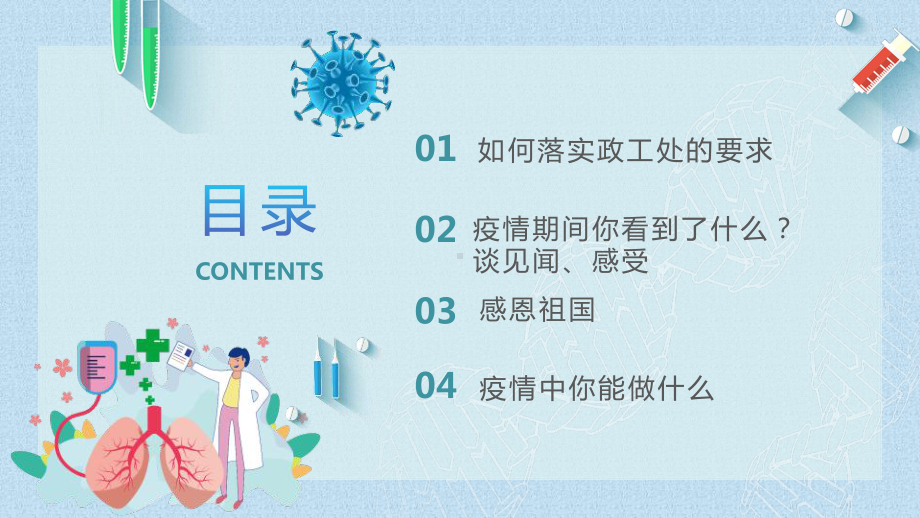 目录
CONTENTS

01 如何落实政工处的要求

02 疫情期间你看到了什么？谈见闻、感受

03 感恩祖国

04 疫情中你能做什么